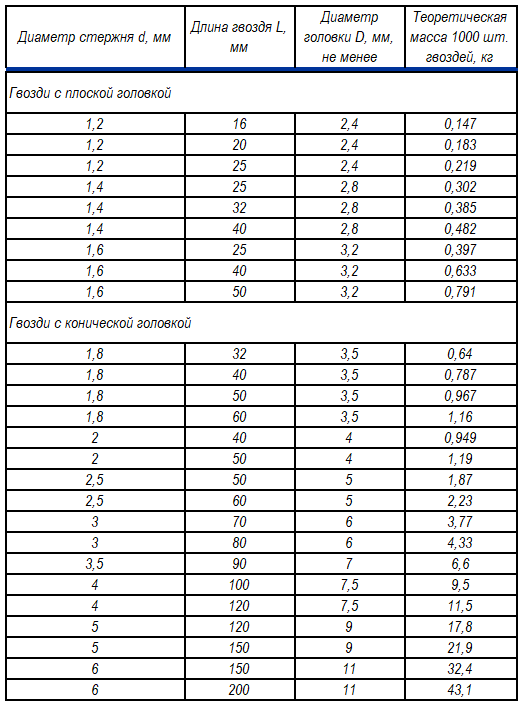 | Диаметр стержня d, мм | Длина гвоздя L, мм | Диаметр головки D, мм, не менее | Теоретическая масса 1000 шт. гвоздей, кг |
|---|---|---|---|
| Гвозди с плоской головкой | | | |
| 1,2 | 16 | 2,4 | 0,147 |
| 1,2 | 20 | 2,4 | 0,183 |
| 1,2 | 25 | 2,4 | 0,219 |
| 1,4 | 25 | 2,8 | 0,302 |
| 1,4 | 32 | 2,8 | 0,385 |
| 1,4 | 40 | 2,8 | 0,482 |
| 1,6 | 25 | 3,2 | 0,397 |
| 1,6 | 40 | 3,2 | 0,633 |
| 1,6 | 50 | 3,2 | 0,791 |
| Гвозди с конической головкой | | | |
| 1,8 | 32 | 3,5 | 0,64 |
| 1,8 | 40 | 3,5 | 0,787 |
| 1,8 | 50 | 3,5 | 0,967 |
| 1,8 | 60 | 3,5 | 1,16 |
| 2 | 40 | 4 | 0,949 |
| 2 | 50 | 4 | 1,19 |
| 2,5 | 50 | 5 | 1,87 |
| 2,5 | 60 | 5 | 2,23 |
| 3 | 70 | 6 | 3,77 |
| 3 | 80 | 6 | 4,33 |
| 3,5 | 90 | 7 | 6,6 |
| 4 | 100 | 7,5 | 9,5 |
| 4 | 120 | 7,5 | 11,5 |
| 5 | 120 | 9 | 17,8 |
| 5 | 150 | 9 | 21,9 |
| 6 | 150 | 11 | 32,4 |
| 6 | 200 | 11 | 43,1 |